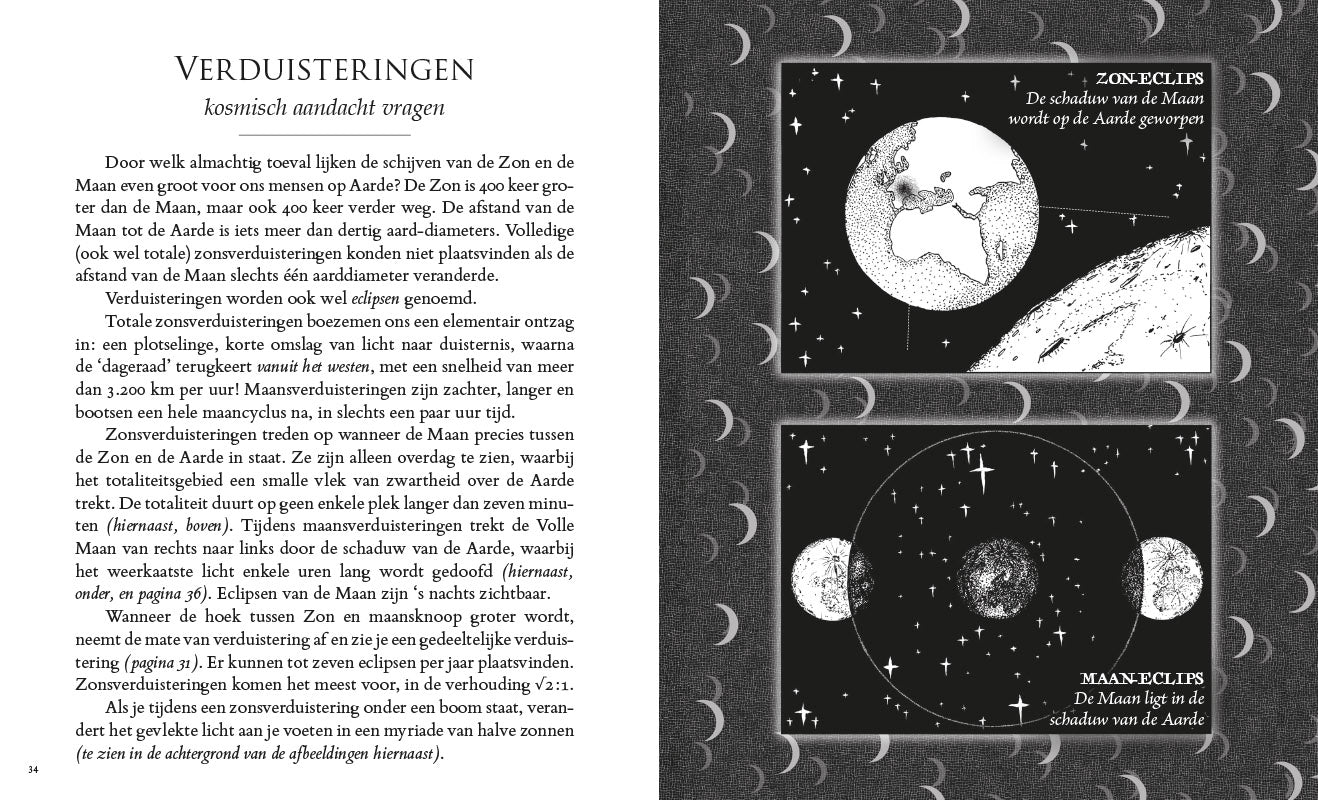 VERDUISTERINGEN
kosmisch aandacht vragen

Door welk almachtig toeval lijken de schijven van de Zon en de Maan even groot voor ons mensen op Aarde? De Zon is 400 keer groter dan de Maan, maar ook 400 keer verder weg. De afstand van de Maan tot de Aarde is iets meer dan dertig aard-diameters. Volledige (ook wel totale) zonsverduisteringen konden niet plaatsvinden als de afstand van de Maan slechts één aarddiameter veranderde.

Verduisteringen worden ook wel eclipsen genoemd.

Totale zonsverduisteringen boezemen ons een elementair ontzag in: een plotselinge, korte omslag van licht naar duisternis, waarna de 'dageraad' terugkeert vanuit het westen, met een snelheid van meer dan 3.200 km per uur! Maansverduisteringen zijn zachter, langer en bootsen een hele maancyclus na, in slechts een paar uur tijd.

Zonsverduisteringen treden op wanneer de Maan precies tussen de Zon en de Aarde in staat. Ze zijn alleen overdag te zien, waarbij het totaliteitsgebied een smalle vlek van zwartheid over de Aarde trekt. De totaliteit duurt op geen enkele plek langer dan zeven minuten (hiernaast, boven). Tijdens maansverduisteringen trekt de Volle Maan van rechts naar links door de schaduw van de Aarde, waarbij het weerkaatste licht enkele uren lang wordt gedoofd (hiernaast, onder, en pagina 36). Eclipsen van de Maan zijn 's nachts zichtbaar.

Wanneer de hoek tussen Zon en maansknoop groter wordt, neemt de mate van verduistering af en zie je een gedeeltelijke verduistering (pagina 31). Er kunnen tot zeven eclipsen per jaar plaatsvinden. Zonsverduisteringen komen het meest voor, in de verhouding $\sqrt{2}:1$.

Als je tijdens een zonsverduistering onder een boom staat, verandert het gevlekte licht aan je voeten in een myriade van halve zonnen (te zien in de achtergrond van de afbeeldingen hiernaast).

34

ZON-ECLIPS
De schaduw van de Maan wordt op de Aarde geworpen

MAAN-ECLIPS
De Maan ligt in de schaduw van de Aarde